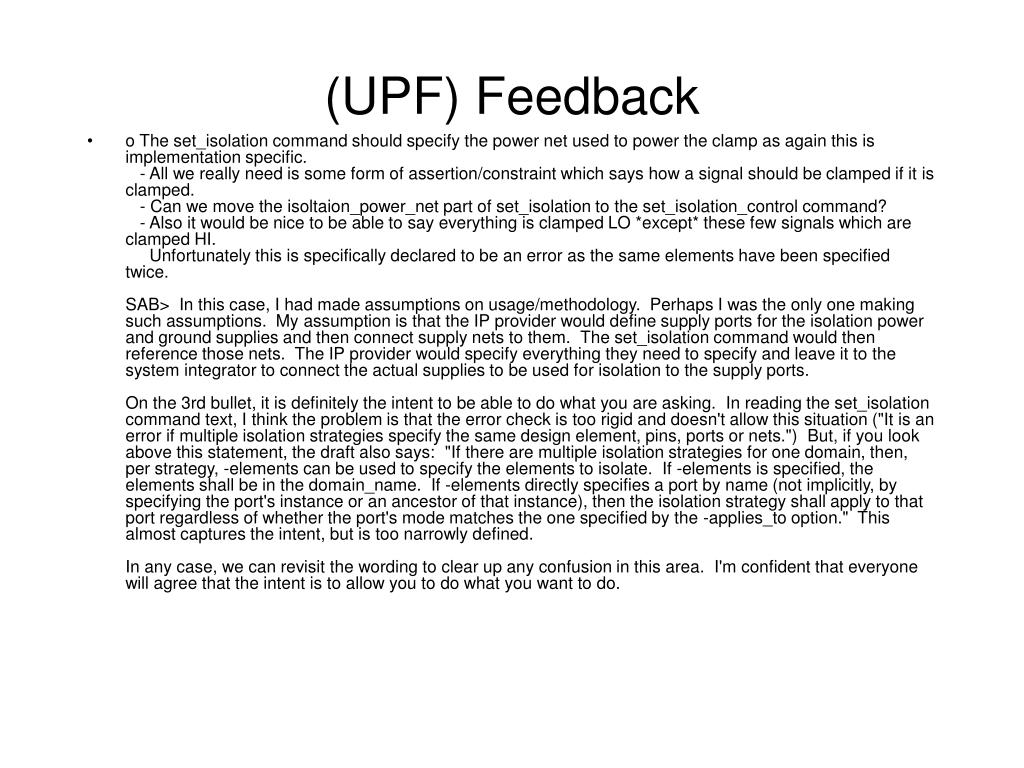 (UPF) Feedback

• o The set_isolation command should specify the power net used to power the clamp as again this is implementation specific.
- All we really need is some form of assertion/constraint which says how a signal should be clamped if it is clamped.
- Can we move the isoltaion_power_net part of set_isolation to the set_isolation_control command?
- Also it would be nice to be able to say everything is clamped LO *except* these few signals which are clamped HI.
Unfortunately this is specifically declared to be an error as the same elements have been specified twice.

SAB> In this case, I had made assumptions on usage/methodology. Perhaps I was the only one making such assumptions. My assumption is that the IP provider would define supply ports for the isolation power and ground supplies and then connect supply nets to them. The set_isolation command would then reference those nets. The IP provider would specify everything they need to specify and leave it to the system integrator to connect the actual supplies to be used for isolation to the supply ports.

On the 3rd bullet, it is definitely the intent to be able to do what you are asking. In reading the set_isolation command text, I think the problem is that the error check is too rigid and doesn't allow this situation ("It is an error if multiple isolation strategies specify the same design element, pins, ports or nets.") But, if you look above this statement, the draft also says: "If there are multiple isolation strategies for one domain, then, per strategy, -elements can be used to specify the elements to isolate. If -elements is specified, the elements shall be in the domain_name. If -elements directly specifies a port by name (not implicitly, by specifying the port's instance or an ancestor of that instance), then the isolation strategy shall apply to that port regardless of whether the port's mode matches the one specified by the -applies_to option." This almost captures the intent, but is too narrowly defined.

In any case, we can revisit the wording to clear up any confusion in this area. I'm confident that everyone will agree that the intent is to allow you to do what you want to do.